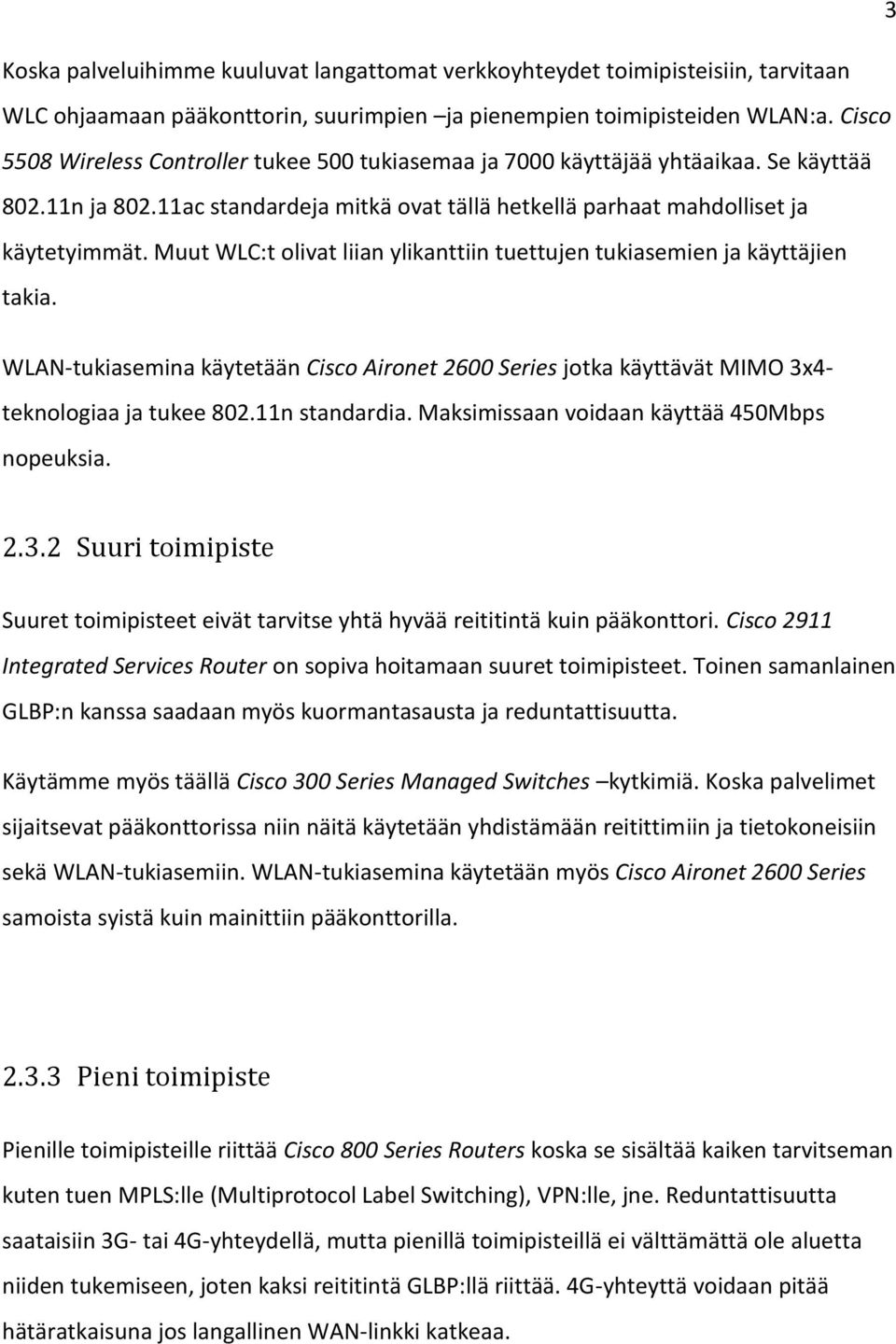 3

Koska palveluihimme kuuluvat langattomat verkkoyhteydet toimipisteisiin, tarvitaan WLC ohjaamaan pääkonttorin, suurimpien –ja pienempien toimipisteiden WLAN:a. Cisco 5508 Wireless Controller tukee 500 tukiasemaa ja 7000 käyttäjää yhtäaikaa. Se käyttää 802.11n ja 802.11ac standardeja mitkä ovat tällä hetkellä parhaat mahdolliset ja käytetyimmät. Muut WLC:t olivat liian ylikanttiin tuettujen tukiasemien ja käyttäjien takia.

WLAN-tukiasemina käytetään Cisco Aironet 2600 Series jotka käyttävät MIMO 3x4-teknologiaa ja tukee 802.11n standardia. Maksimissaan voidaan käyttää 450Mbps nopeuksia.

2.3.2 Suuri toimipiste

Suuret toimipisteet eivät tarvitse yhtä hyvää reititintä kuin pääkonttori. Cisco 2911 Integrated Services Router on sopiva hoitamaan suuret toimipisteet. Toinen samanlainen GLBP:n kanssa saadaan myös kuormantasausta ja reduntattisuutta.

Käytämme myös täällä Cisco 300 Series Managed Switches –kytkimiä. Koska palvelimet sijaitsevat pääkonttorissa niin näitä käytetään yhdistämään reitittimiin ja tietokoneisiin sekä WLAN-tukiasemiin. WLAN-tukiasemina käytetään myös Cisco Aironet 2600 Series samoista syistä kuin mainittiin pääkonttorilla.

2.3.3 Pieni toimipiste

Pienille toimipisteille riittää Cisco 800 Series Routers koska se sisältää kaiken tarvitseman kuten tuen MPLS:lle (Multiprotocol Label Switching), VPN:lle, jne. Reduntattisuutta saataisiin 3G- tai 4G-yhteydellä, mutta pienillä toimipisteillä ei välttämättä ole aluetta niiden tukemiseen, joten kaksi reititintä GLBP:llä riittää. 4G-yhteyttä voidaan pitää hätäratkaisuna jos langallinen WAN-linkki katkeaa.